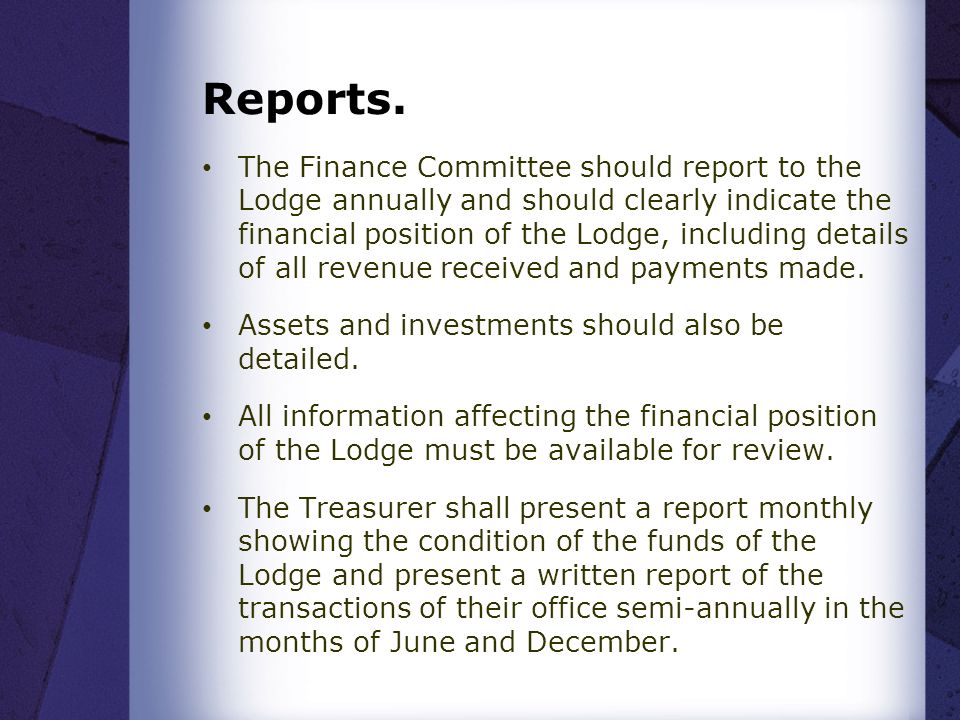 Reports.

• The Finance Committee should report to the Lodge annually and should clearly indicate the financial position of the Lodge, including details of all revenue received and payments made.

• Assets and investments should also be detailed.

• All information affecting the financial position of the Lodge must be available for review.

• The Treasurer shall present a report monthly showing the condition of the funds of the Lodge and present a written report of the transactions of their office semi-annually in the months of June and December.